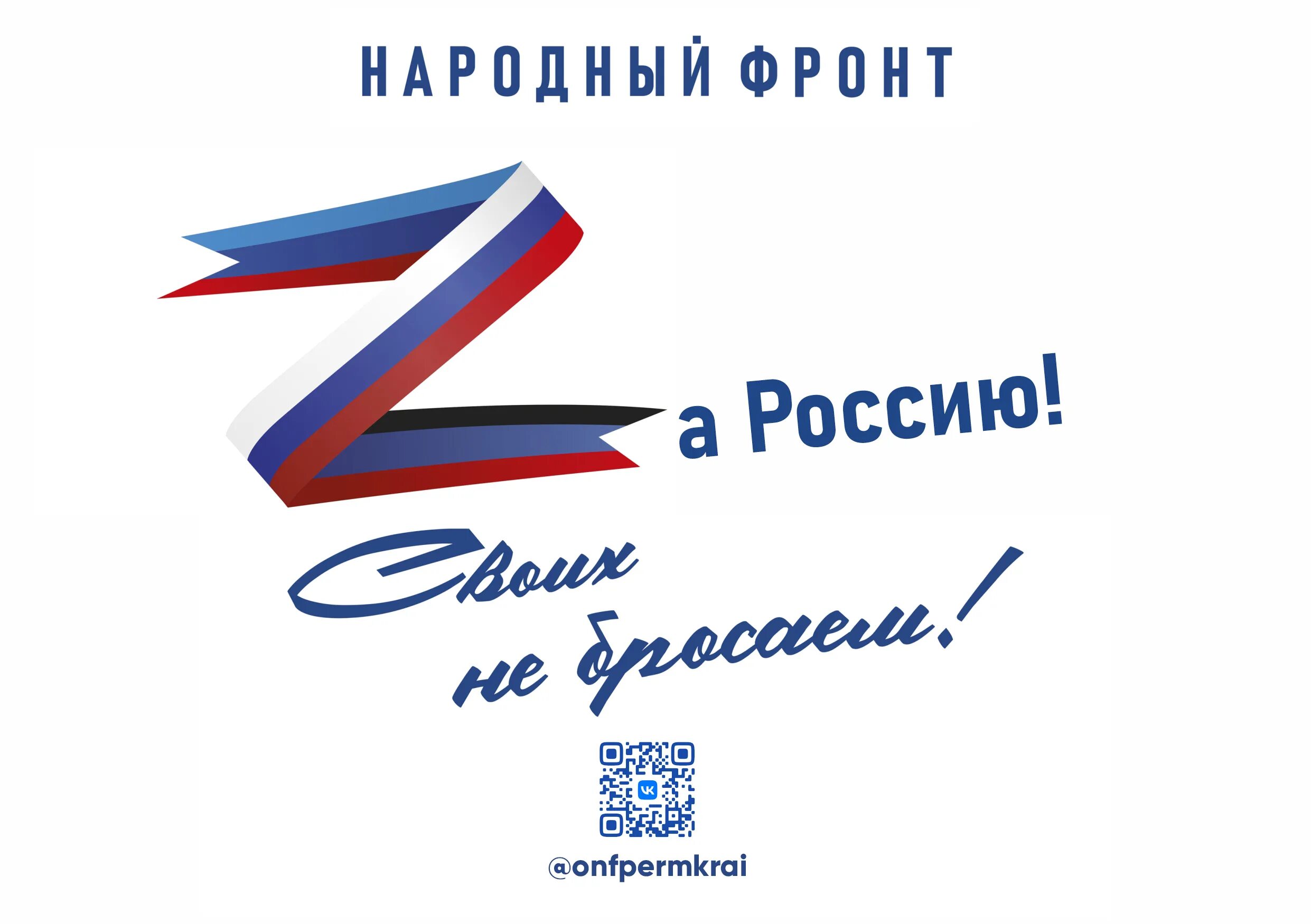 НАРОДНЫЙ ФРОНТ

Zа Россию!

Своих не бросаем!

@onfpermkrai